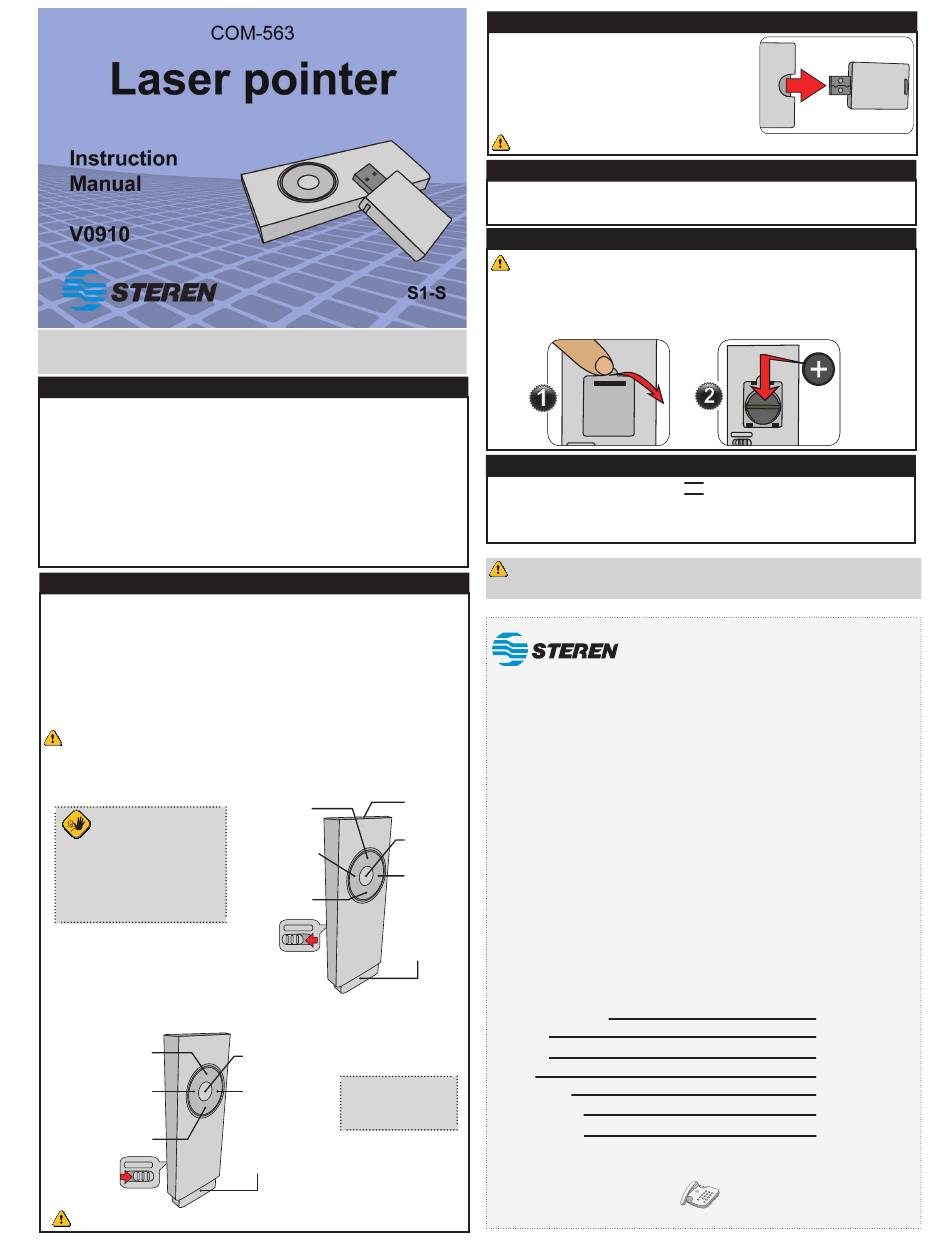 COM-563

Laser pointer

Instruction Manual

V0910

STEREN

S1-S

STEREN